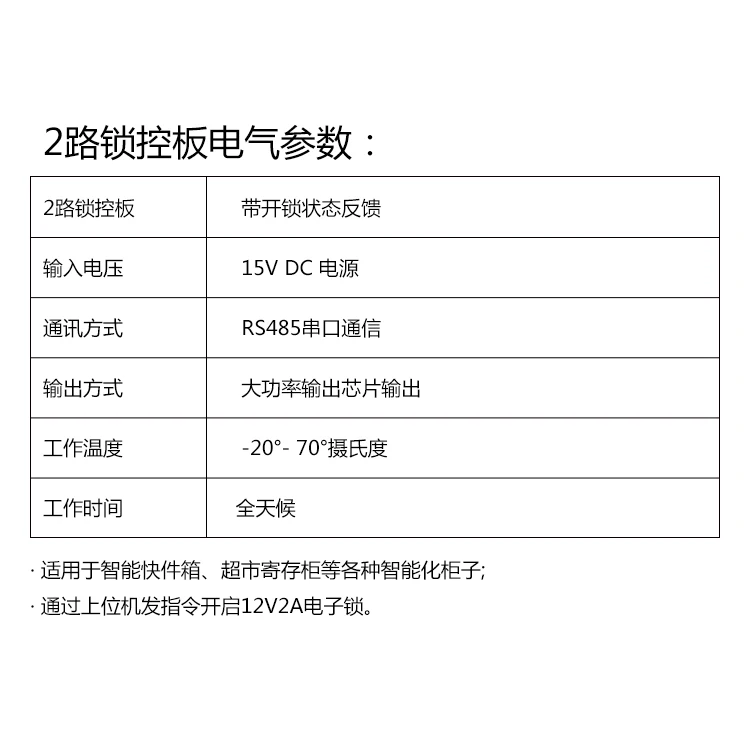 2路锁控板电气参数：

| 2路锁控板 | 带开锁状态反馈 |
|---|---|
| 输入电压 | 15V DC 电源 |
| 通讯方式 | RS485串口通信 |
| 输出方式 | 大功率输出芯片输出 |
| 工作温度 | -20°- 70°摄氏度 |
| 工作时间 | 全天候 |

· 适用于智能快件箱、超市寄存柜等各种智能化柜子;

· 通过上位机发指令开启12V2A电子锁。